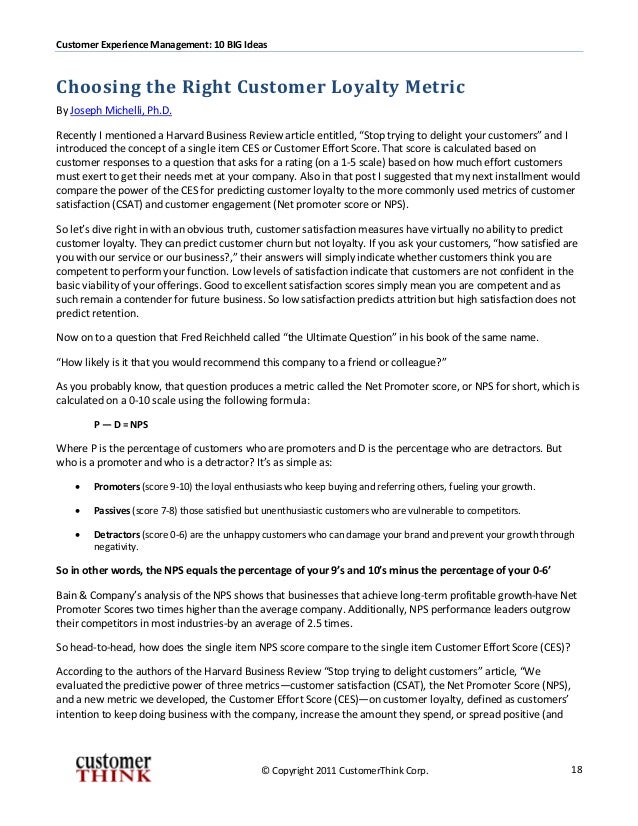 Customer Experience Management: 10 BIG Ideas

Choosing the Right Customer Loyalty Metric

By Joseph Michelli, Ph.D.

Recently I mentioned a Harvard Business Review article entitled, “Stop trying to delight your customers” and I introduced the concept of a single item CES or Customer Effort Score. That score is calculated based on customer responses to a question that asks for a rating (on a 1-5 scale) based on how much effort customers must exert to get their needs met at your company. Also in that post I suggested that my next installment would compare the power of the CES for predicting customer loyalty to the more commonly used metrics of customer satisfaction (CSAT) and customer engagement (Net promoter score or NPS).

So let’s dive right in with an obvious truth, customer satisfaction measures have virtually no ability to predict customer loyalty. They can predict customer churn but not loyalty. If you ask your customers, “how satisfied are you with our service or our business?,” their answers will simply indicate whether customers think you are competent to perform your function. Low levels of satisfaction indicate that customers are not confident in the basic viability of your offerings. Good to excellent satisfaction scores simply mean you are competent and as such remain a contender for future business. So low satisfaction predicts attrition but high satisfaction does not predict retention.

Now on to a question that Fred Reichheld called “the Ultimate Question” in his book of the same name.

“How likely is it that you would recommend this company to a friend or colleague?”

As you probably know, that question produces a metric called the Net Promoter score, or NPS for short, which is calculated on a 0-10 scale using the following formula:

P — D = NPS

Where P is the percentage of customers who are promoters and D is the percentage who are detractors. But who is a promoter and who is a detractor? It’s as simple as:

• Promoters (score 9-10) the loyal enthusiasts who keep buying and referring others, fueling your growth.

• Passives (score 7-8) those satisfied but unenthusiastic customers who are vulnerable to competitors.

• Detractors (score 0-6) are the unhappy customers who can damage your brand and prevent your growth through negativity.

So in other words, the NPS equals the percentage of your 9’s and 10’s minus the percentage of your 0-6’

Bain & Company’s analysis of the NPS shows that businesses that achieve long-term profitable growth-have Net Promoter Scores two times higher than the average company. Additionally, NPS performance leaders outgrow their competitors in most industries-by an average of 2.5 times.

So head-to-head, how does the single item NPS score compare to the single item Customer Effort Score (CES)?

According to the authors of the Harvard Business Review “Stop trying to delight customers” article, “We evaluated the predictive power of three metrics—customer satisfaction (CSAT), the Net Promoter Score (NPS), and a new metric we developed, the Customer Effort Score (CES)—on customer loyalty, defined as customers’ intention to keep doing business with the company, increase the amount they spend, or spread positive (and

customer THINK

© Copyright 2011 CustomerThink Corp.

18